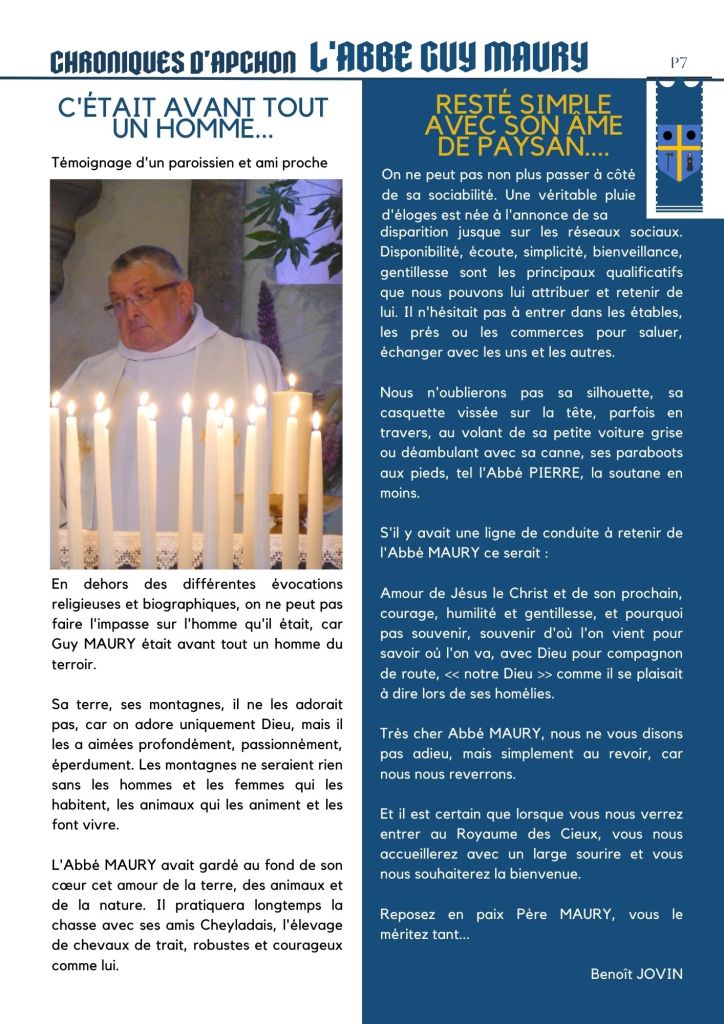 CHRONIQUES D'APCHON L'ABBE GUY MAURY

P7

C'ÉTAIT AVANT TOUT UN HOMME...

Témoignage d'un paroissien et ami proche

En dehors des différentes évocations religieuses et biographiques, on ne peut pas faire l'impasse sur l'homme qu'il était, car Guy MAURY était avant tout un homme du terroir.

Sa terre, ses montagnes, il ne les adorait pas, car on adore uniquement Dieu, mais il les a aimées profondément, passionnément, éperdument. Les montagnes ne seraient rien sans les hommes et les femmes qui les habitent, les animaux qui les animent et les font vivre.

L'Abbé MAURY avait gardé au fond de son cœur cet amour de la terre, des animaux et de la nature. Il pratiquera longtemps la chasse avec ses amis Cheyladais, l'élevage de chevaux de trait, robustes et courageux comme lui.

RESTÉ SIMPLE AVEC SON ÂME DE PAYSAN....

On ne peut pas non plus passer à côté de sa sociabilité. Une véritable pluie d'éloges est née à l'annonce de sa disparition jusque sur les réseaux sociaux. Disponibilité, écoute, simplicité, bienveillance, gentillesse sont les principaux qualificatifs que nous pouvons lui attribuer et retenir de lui. Il n'hésitait pas à entrer dans les étables, les prés ou les commerces pour saluer, échanger avec les uns et les autres.

Nous n'oublierons pas sa silhouette, sa casquette vissée sur la tête, parfois en travers, au volant de sa petite voiture grise ou déambulant avec sa canne, ses paraboots aux pieds, tel l'Abbé PIERRE, la soutane en moins.

S'il y avait une ligne de conduite à retenir de l'Abbé MAURY ce serait :

Amour de Jésus le Christ et de son prochain, courage, humilité et gentillesse, et pourquoi pas souvenir, souvenir d'où l'on vient pour savoir où l'on va, avec Dieu pour compagnon de route, << notre Dieu >> comme il se plaisait à dire lors de ses homélies.

Très cher Abbé MAURY, nous ne vous disons pas adieu, mais simplement au revoir, car nous nous reverrons.

Et il est certain que lorsque vous nous verrez entrer au Royaume des Cieux, vous nous accueillerez avec un large sourire et vous nous souhaiterez la bienvenue.

Reposez en paix Père MAURY, vous le méritez tant...

Benoît JOVIN